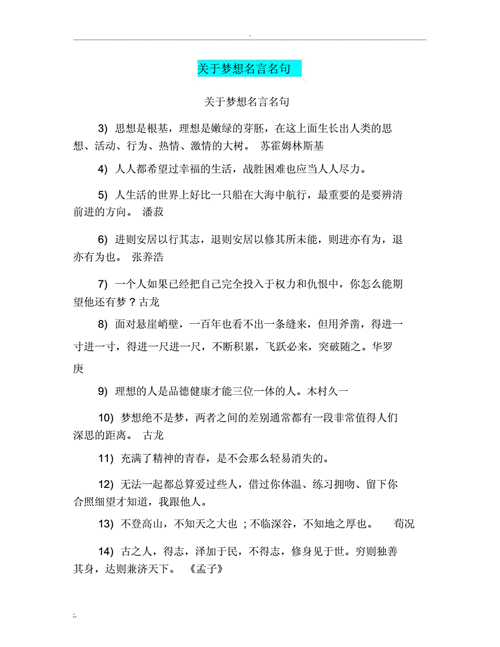 关于梦想名言名句

关于梦想名言名句

3) 思想是根基，理想是嫩绿的芽胚，在这上面生长出人类的思想、活动、行为、热情、激情的大树。 苏霍姆林斯基

4) 人人都希望过幸福的生活，战胜困难也应当人人尽力。

5) 人生活的世界上好比一只船在大海中航行，最重要的是要辨清前进的方向。 潘菽

6) 进则安居以行其志，退则安居以修其所未能，则进亦有为，退亦有为也。 张养浩

7) 一个人如果已经把自己完全投入于权力和仇恨中，你怎么能期望他还有梦？古龙

8) 面对悬崖峭壁，一百年也看不出一条缝来，但用斧凿，得进一寸进一寸，得进一尺进一尺，不断积累，飞跃必来，突破随之。华罗庚

9) 理想的人是品德健康才能三位一体的人。木村久一

10) 梦想绝不是梦，两者之间的差别通常都有一段非常值得人们深思的距离。 古龙

11) 充满了精神的青春，是不会那么轻易消失的。

12) 无法一起都总算爱过些人，借过你体温、练习拥吻、留下你合照细望才知道，我跟他人。

13) 不登高山，不知天之大也；不临深谷，不知地之厚也。 荀况

14) 古之人，得志，泽加于民，不得志，修身见于世。穷则独善其身，达则兼济天下。 《孟子》